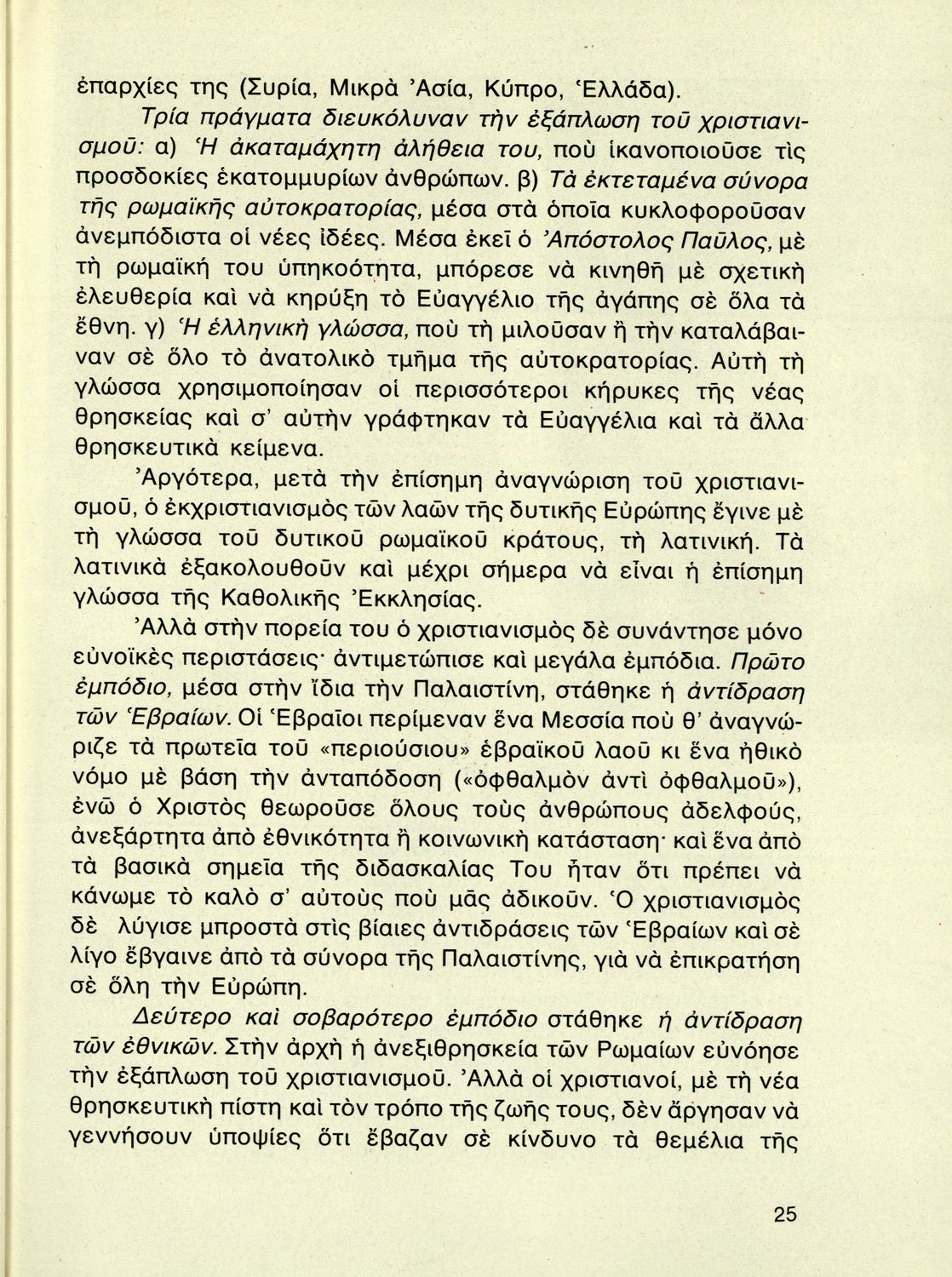 ἐπαρχίες της (Συρία, Μικρὰ Ἀσία, Κύπρο, Ἑλλάδα).

Τρία πράγματα διευκόλυναν τὴν ἐξάπλωση τοῦ χριστιανισμοῦ: α) Ἡ ἀκαταμάχητη ἀλήθεια του, ποὺ ἱκανοποιοῦσε τὶς προσδοκίες ἑκατομμυρίων ἀνθρώπων. β) Τὰ ἐκτεταμένα σύνορα τῆς ρωμαϊκῆς αὐτοκρατορίας, μέσα στὰ ὁποῖα κυκλοφοροῦσαν ἀνεμπόδιστα οἱ νέες ἰδέες. Μέσα ἐκεῖ ὁ Ἀπόστολος Παῦλος, μὲ τὴ ρωμαϊκή του ὑπηκοότητα, μπόρεσε νὰ κινηθῆ μὲ σχετικὴ ἐλευθερία καὶ νὰ κηρύξη τὸ Εὐαγγέλιο τῆς ἀγάπης σὲ ὅλα τὰ ἔθνη. γ) Ἡ ἑλληνικὴ γλώσσα, ποὺ τὴ μιλοῦσαν ἢ τὴν καταλάβαιναν σὲ ὅλο τὸ ἀνατολικὸ τμῆμα τῆς αὐτοκρατορίας. Αὐτὴ τὴ γλώσσα χρησιμοποίησαν οἱ περισσότεροι κήρυκες τῆς νέας θρησκείας καὶ σ' αὐτὴν γράφτηκαν τὰ Εὐαγγέλια καὶ τὰ ἄλλα θρησκευτικὰ κείμενα.

Ἀργότερα, μετὰ τὴν ἐπίσημη ἀναγνώριση τοῦ χριστιανισμοῦ, ὁ ἐκχριστιανισμὸς τῶν λαῶν τῆς δυτικῆς Εὐρώπης ἔγινε μὲ τὴ γλώσσα τοῦ δυτικοῦ ρωμαϊκοῦ κράτους, τὴ λατινική. Τὰ λατινικὰ ἐξακολουθοῦν καὶ μέχρι σήμερα νὰ εἶναι ἡ ἐπίσημη γλώσσα τῆς Καθολικῆς Ἐκκλησίας.

Ἀλλὰ στὴν πορεία του ὁ χριστιανισμὸς δὲ συνάντησε μόνο εὐνοϊκὲς περιστάσεις· ἀντιμετώπισε καὶ μεγάλα ἐμπόδια. Πρῶτο ἐμπόδιο, μέσα στὴν ἴδια τὴν Παλαιστίνη, στάθηκε ἡ ἀντίδραση τῶν Ἑβραίων. Οἱ Ἑβραῖοι περίμεναν ἕνα Μεσσία ποὺ θ' ἀναγνώριζε τὰ πρωτεῖα τοῦ «περιούσιου» ἑβραϊκοῦ λαοῦ κι ἕνα ἠθικὸ νόμο μὲ βάση τὴν ἀνταπόδοση («ὀφθαλμὸν ἀντὶ ὀφθαλμοῦ»), ἐνῶ ὁ Χριστὸς θεωροῦσε ὅλους τοὺς ἀνθρώπους ἀδελφούς, ἀνεξάρτητα ἀπὸ ἐθνικότητα ἢ κοινωνικὴ κατάσταση· καὶ ἕνα ἀπὸ τὰ βασικὰ σημεῖα τῆς διδασκαλίας Του ἦταν ὅτι πρέπει νὰ κάνωμε τὸ καλὸ σ' αὐτοὺς ποὺ μᾶς ἀδικοῦν. Ὁ χριστιανισμὸς δὲ λύγισε μπροστὰ στὶς βίαιες ἀντιδράσεις τῶν Ἑβραίων καὶ σὲ λίγο ἔβγαινε ἀπὸ τὰ σύνορα τῆς Παλαιστίνης, γιὰ νὰ ἐπικρατήση σὲ ὅλη τὴν Εὐρώπη.

Δεύτερο καὶ σοβαρότερο ἐμπόδιο στάθηκε ἡ ἀντίδραση τῶν ἐθνικῶν. Στὴν ἀρχὴ ἡ ἀνεξιθρησκεία τῶν Ρωμαίων εὐνόησε τὴν ἐξάπλωση τοῦ χριστιανισμοῦ. Ἀλλὰ οἱ χριστιανοί, μὲ τὴ νέα θρησκευτικὴ πίστη καὶ τὸν τρόπο τῆς ζωῆς τους, δὲν ἄργησαν νὰ γεννήσουν ὑποψίες ὅτι ἔβαζαν σὲ κίνδυνο τὰ θεμέλια τῆς

25